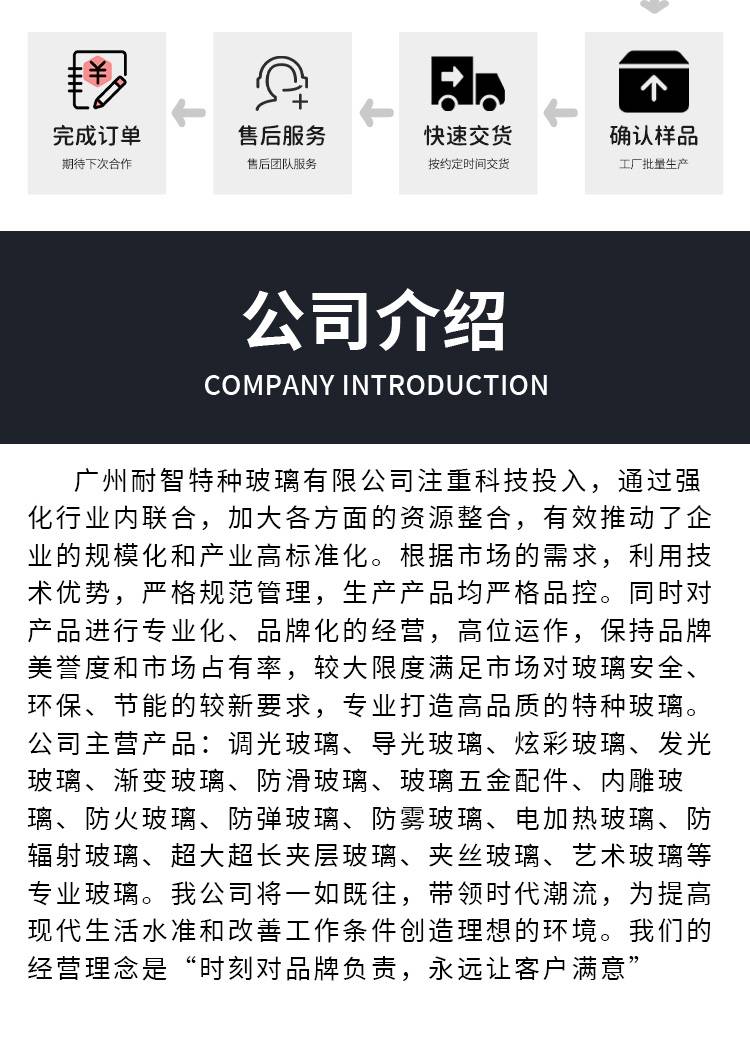 完成订单
期待下次合作

售后服务
售后团队服务

快速交货
按约定时间交货

确认样品
工厂批量生产

公司介绍
COMPANY INTRODUCTION

广州耐智特种玻璃有限公司注重科技投入，通过强化行业内联合，加大各方面的资源整合，有效推动了企业的规模化和产业高标准化。根据市场的需求，利用技术优势，严格规范管理，生产产品均严格品控。同时对产品进行专业化、品牌化的经营，高位运作，保持品牌美誉度和市场占有率，较大限度满足市场对玻璃安全、环保、节能的较新要求，专业打造高品质的特种玻璃。公司主营产品：调光玻璃、导光玻璃、炫彩玻璃、发光玻璃、渐变玻璃、防滑玻璃、玻璃五金配件、内雕玻璃、防火玻璃、防弹玻璃、防雾玻璃、电加热玻璃、防辐射玻璃、超大超长夹层玻璃、夹丝玻璃、艺术玻璃等专业玻璃。我公司将一如既往，带领时代潮流，为提高现代生活水准和改善工作条件创造理想的环境。我们的经营理念是“时刻对品牌负责，永远让客户满意”